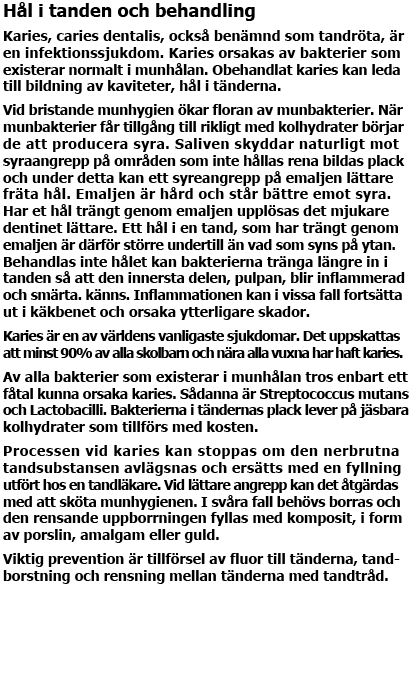 Hål i tanden och behandling

Karies, caries dentalis, också benämnd som tandröta, är en infektionssjukdom. Karies orsakas av bakterier som existerar normalt i munhålan. Obehandlat karies kan leda till bildning av kaviteter, hål i tänderna.

Vid bristande munhygien ökar floran av munbakterier. När munbakterier får tillgång till rikligt med kolhydrater börjar de att producera syra. Saliven skyddar naturligt mot syraangrepp på områden som inte hållas rena bildas plack och under detta kan ett syreangrepp på emaljen lättare fräta hål. Emaljen är hård och står bättre emot syra. Har et hål trängt genom emaljen upplösas det mjukare dentinet lättare. Ett hål i en tand, som har trängt genom emaljen är därför större undertill än vad som syns på ytan. Behandlas inte hålet kan bakterierna tränga längre in i tanden så att den innersta delen, pulpan, blir inflammerad och smärta. känns. Inflammationen kan i vissa fall fortsätta ut i käkbenet och orsaka ytterligare skador.

Karies är en av världens vanligaste sjukdomar. Det uppskattas att minst 90% av alla skolbarn och nära alla vuxna har haft karies.

Av alla bakterier som existerar i munhålan tros enbart ett fåtal kunna orsaka karies. Sådanna är Streptococcus mutans och Lactobacilli. Bakterierna i tändernas plack lever på jäsbara kolhydrater som tillförs med kosten.

Processen vid karies kan stoppas om den nerbrutna tandsubstansen avlägsnas och ersätts med en fyllning utfört hos en tandläkare. Vid lättare angrepp kan det åtgärdas med att sköta munhygienen. I svåra fall behövs borras och den rensande uppborrningen fyllas med komposit, i form av porslin, amalgam eller guld.

Viktig prevention är tillförsel av fluor till tänderna, tandborstning och rensning mellan tänderna med tandtråd.